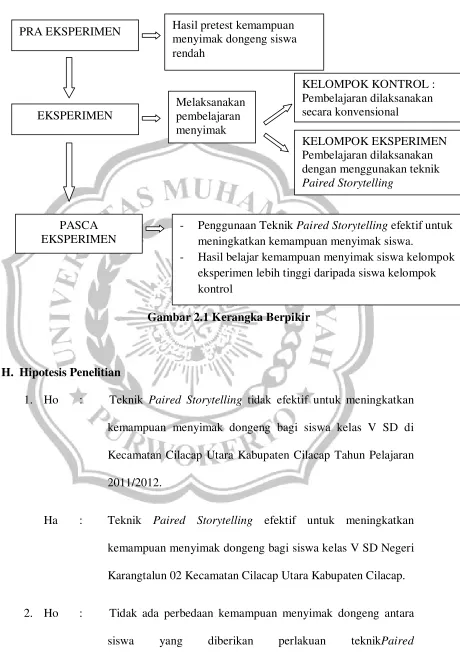 PRA EKSPERIMEN

Hasil pretest kemampuan menyimak dongeng siswa rendah

EKSPERIMEN

Melaksanakan pembelajaran menyimak

KELOMPOK KONTROL : Pembelajaran dilaksanakan secara konvensional

KELOMPOK EKSPERIMEN Pembelajaran dilaksanakan dengan menggunakan teknik Paired Storytelling

PASCA EKSPERIMEN

- Penggunaan Teknik Paired Storytelling efektif untuk meningkatkan kemampuan menyimak siswa.
- Hasil belajar kemampuan menyimak siswa kelompok eksperimen lebih tinggi daripada siswa kelompok kontrol

Gambar 2.1 Kerangka Berpikir

H. Hipotesis Penelitian

1. Ho : Teknik Paired Storytelling tidak efektif untuk meningkatkan kemampuan menyimak dongeng bagi siswa kelas V SD di Kecamatan Cilacap Utara Kabupaten Cilacap Tahun Pelajaran 2011/2012.

Ha : Teknik Paired Storytelling efektif untuk meningkatkan kemampuan menyimak dongeng bagi siswa kelas V SD Negeri Karangtalun 02 Kecamatan Cilacap Utara Kabupaten Cilacap.

2. Ho : Tidak ada perbedaan kemampuan menyimak dongeng antara siswa yang diberikan perlakuan teknikPaired

UNIVERSITAS MUHAMMADIYAH PURWOKERTO